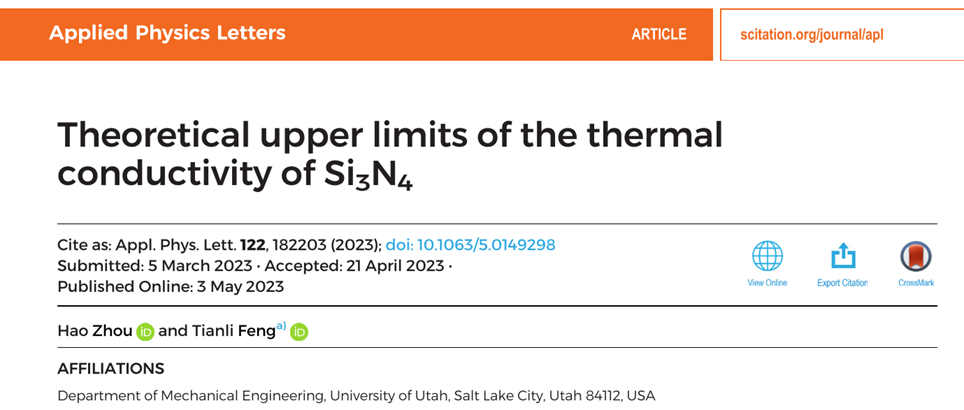 Applied Physics Letters

ARTICLE

scitation.org/journal/apl

Theoretical upper limits of the thermal conductivity of $Si_3N_4$

Cite as: Appl. Phys. Lett. 122, 182203 (2023); doi: 10.1063/5.0149298
Submitted: 5 March 2023 · Accepted: 21 April 2023 ·
Published Online: 3 May 2023

View Online

Export Citation

CrossMark

Hao Zhou and Tianli Feng$^{a)}$

AFFILIATIONS

Department of Mechanical Engineering, University of Utah, Salt Lake City, Utah 84112, USA